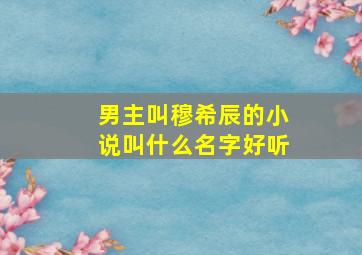 男主叫穆希辰的小说叫什么名字好听